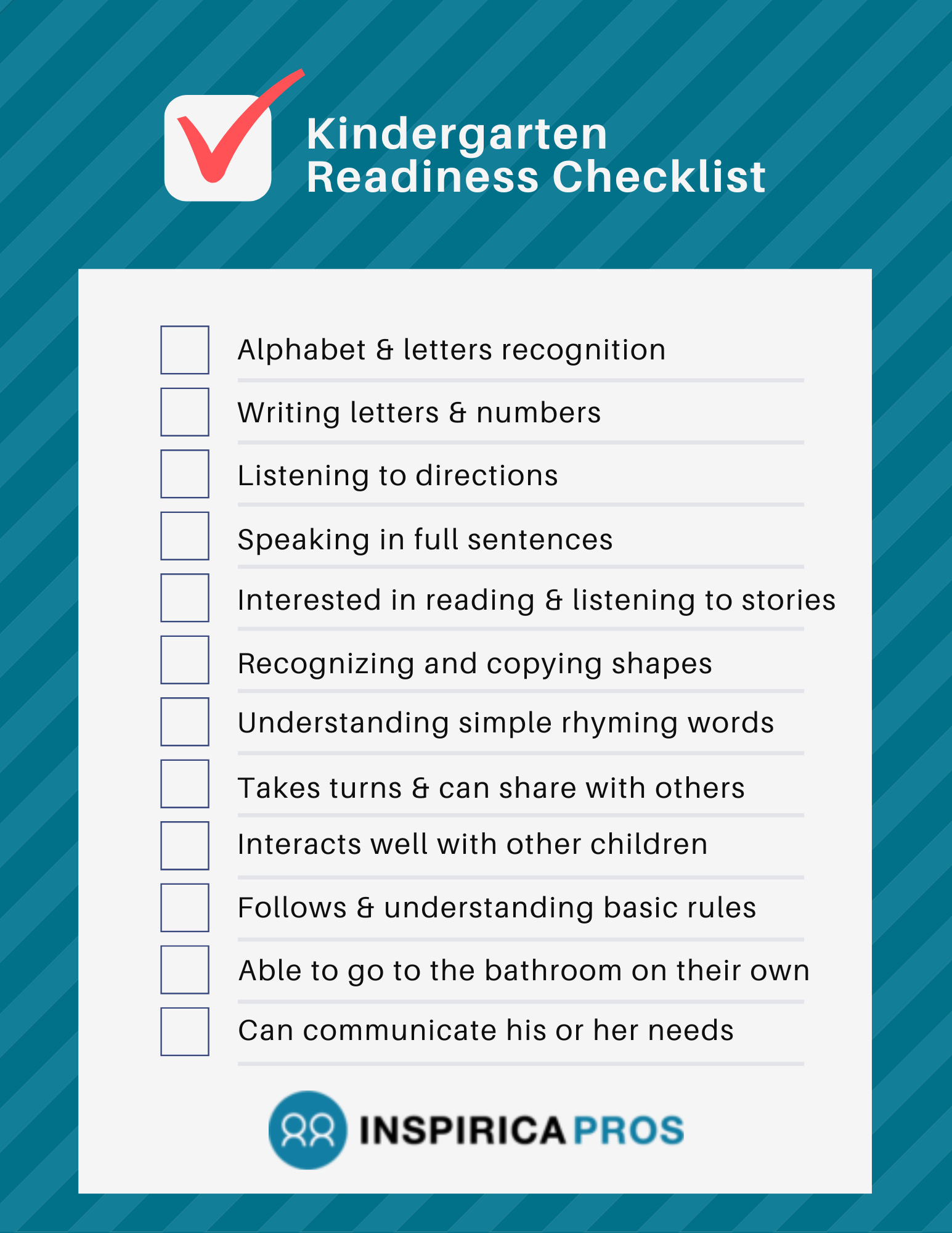 Kindergarten Readiness Checklist

Alphabet & letters recognition

Writing letters & numbers

Listening to directions

Speaking in full sentences

Interested in reading & listening to stories

Recognizing and copying shapes

Understanding simple rhyming words

Takes turns & can share with others

Interacts well with other children

Follows & understanding basic rules

Able to go to the bathroom on their own

Can communicate his or her needs

INSPIRICA PROS